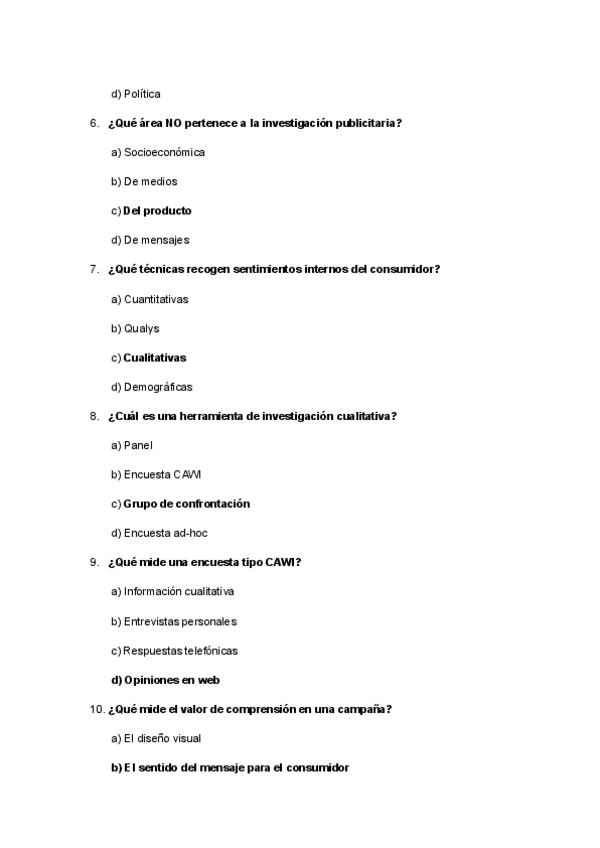 d) Política

6. ¿Qué área NO pertenece a la investigación publicitaria?

a) Socioeconómica

b) De medios

c) Del producto

d) De mensajes

7. ¿Qué técnicas recogen sentimientos internos del consumidor?

a) Cuantitativas

b) Qualys

c) Cualitativas

d) Demográficas

8. ¿Cuál es una herramienta de investigación cualitativa?

a) Panel

b) Encuesta CAWI

c) Grupo de confrontación

d) Encuesta ad-hoc

9. ¿Qué mide una encuesta tipo CAWI?

a) Información cualitativa

b) Entrevistas personales

c) Respuestas telefónicas

d) Opiniones en web

10. ¿Qué mide el valor de comprensión en una campaña?

a) El diseño visual

b) El sentido del mensaje para el consumidor